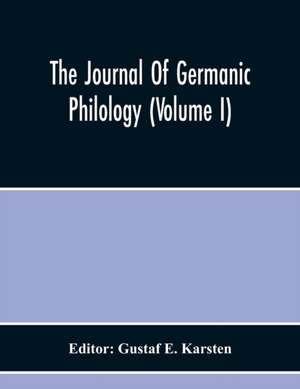 The Journal Of Germanic Philology (Volume I)

Editor: Gustaf E. Karsten